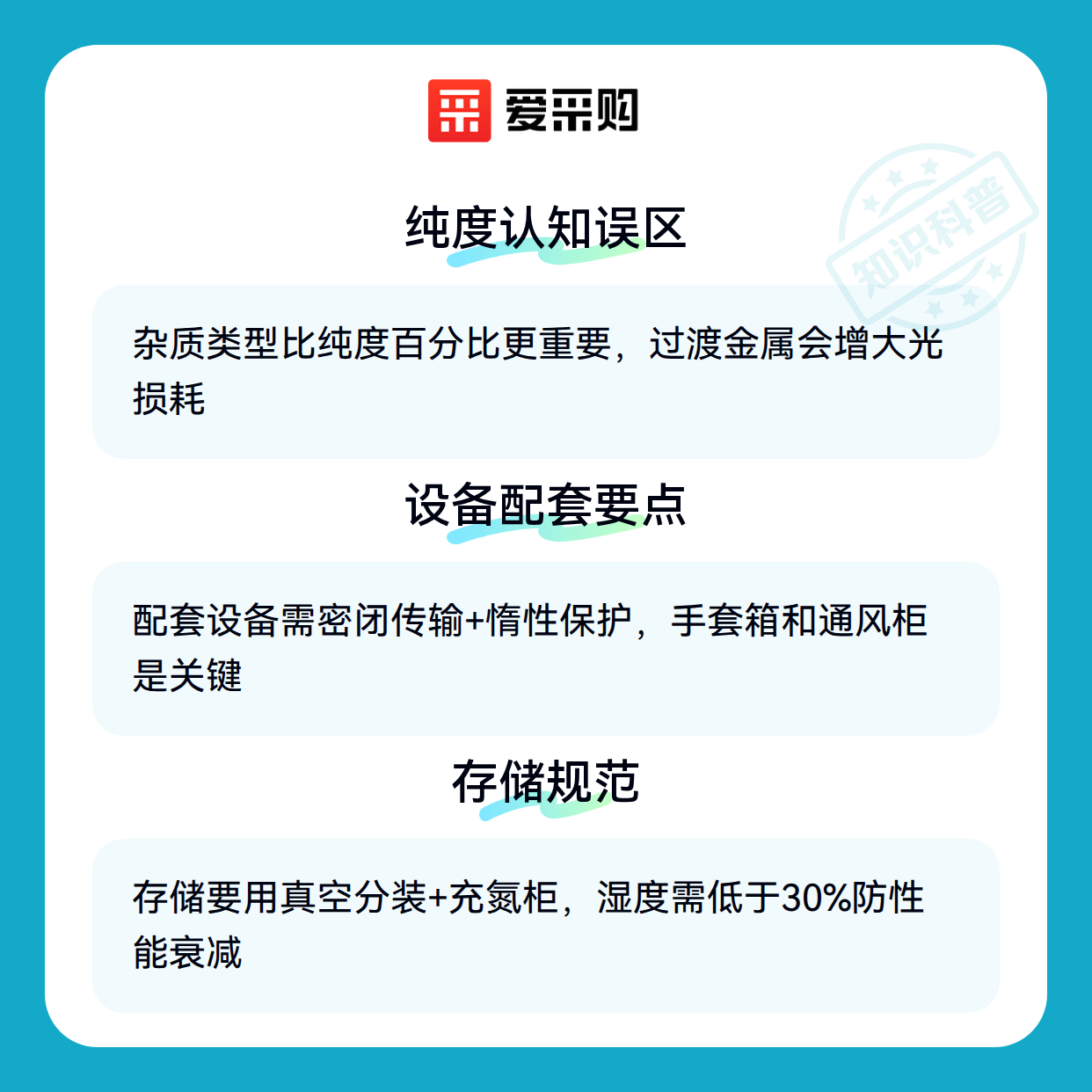 爱采购

纯度认知误区

杂质类型比纯度百分比更重要，过渡金属会增大光损耗

设备配套要点

配套设备需密闭传输+惰性保护，手套箱和通风柜是关键

存储规范

存储要用真空分装+充氮柜，湿度需低于30%防性能衰减

知识科普